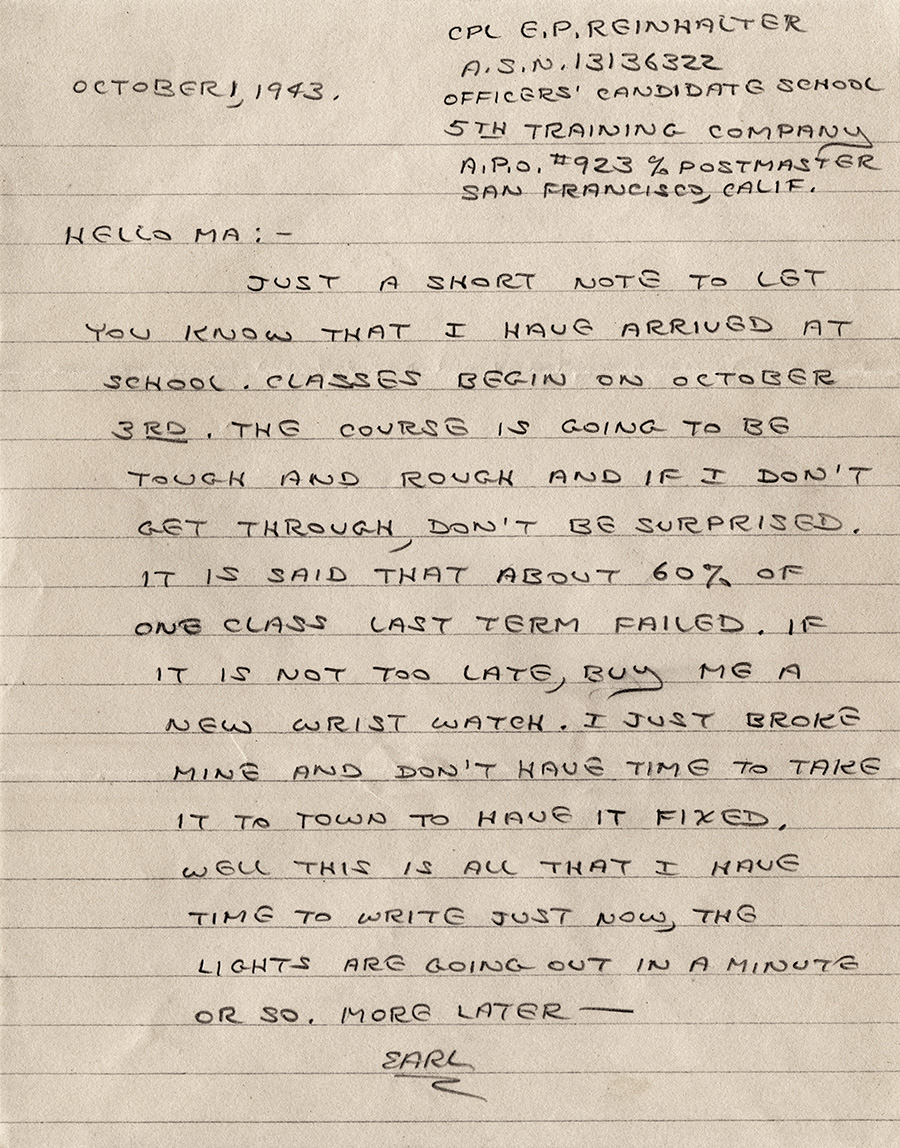 CPL E.P. REINHALTER
A.S.N. 13136322
OFFICERS' CANDIDATE SCHOOL
5TH TRAINING COMPANY
A.P.O. #923 % POSTMASTER
SAN FRANCISCO, CALIF.

OCTOBER 1, 1943.

HELLO MA:-

JUST A SHORT NOTE TO LET YOU KNOW THAT I HAVE ARRIVED AT SCHOOL. CLASSES BEGIN ON OCTOBER 3RD. THE COURSE IS GOING TO BE TOUGH AND ROUGH AND IF I DON'T GET THROUGH, DON'T BE SURPRISED. IT IS SAID THAT ABOUT 60% OF ONE CLASS LAST TERM FAILED. IF IT IS NOT TOO LATE, BUY ME A NEW WRIST WATCH. I JUST BROKE MINE AND DON'T HAVE TIME TO TAKE IT TO TOWN TO HAVE IT FIXED. WELL THIS IS ALL THAT I HAVE TIME TO WRITE JUST NOW, THE LIGHTS ARE GOING OUT IN A MINUTE OR SO. MORE LATER —

EARL